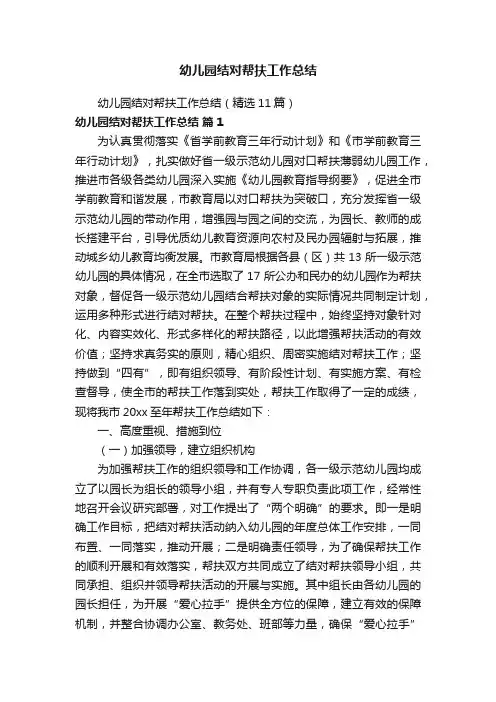 幼儿园结对帮扶工作总结

幼儿园结对帮扶工作总结（精选11篇）

幼儿园结对帮扶工作总结 篇1

为认真贯彻落实《省学前教育三年行动计划》和《市学前教育三年行动计划》，扎实做好省一级示范幼儿园对口帮扶薄弱幼儿园工作，推进市各级各类幼儿园深入实施《幼儿园教育指导纲要》，促进全市学前教育和谐发展，市教育局以对口帮扶为突破口，充分发挥省一级示范幼儿园的带动作用，增强园与园之间的交流，为园长、教师的成长搭建平台，引导优质幼儿教育资源向农村及民办园辐射与拓展，推动城乡幼儿教育均衡发展。市教育局根据各县（区）共13所一级示范幼儿园的具体情况，在全市选取了17所公办和民办的幼儿园作为帮扶对象，督促各一级示范幼儿园结合帮扶对象的实际情况共同制定计划，运用多种形式进行结对帮扶。在整个帮扶过程中，始终坚持对象针对化、内容实效化、形式多样化的帮扶路径，以此增强帮扶活动的有效价值；坚持求真务实的原则，精心组织、周密实施结对帮扶工作；坚持做到“四有”，即有组织领导、有阶段性计划、有实施方案、有检查督导，使全市的帮扶工作落到实处，帮扶工作取得了一定的成绩，现将我市20xx至年帮扶工作总结如下：

一、高度重视、措施到位

（一）加强领导，建立组织机构

为加强帮扶工作的组织领导和工作协调，各一级示范幼儿园均成立了以园长为组长的领导小组，并有专人专职负责此项工作，经常性地召开会议研究部署，对工作提出了“两个明确”的要求。即一是明确工作目标，把结对帮扶活动纳入幼儿园的年度总体工作安排，一同布置、一同落实，推动开展；二是明确责任领导，为了确保帮扶工作的顺利开展和有效落实，帮扶双方共同成立了结对帮扶领导小组，共同承担、组织并领导帮扶活动的开展与实施。其中组长由各幼儿园的园长担任，为开展“爱心拉手”提供全方位的保障，建立有效的保障机制，并整合协调办公室、教务处、班部等力量，确保“爱心拉手”